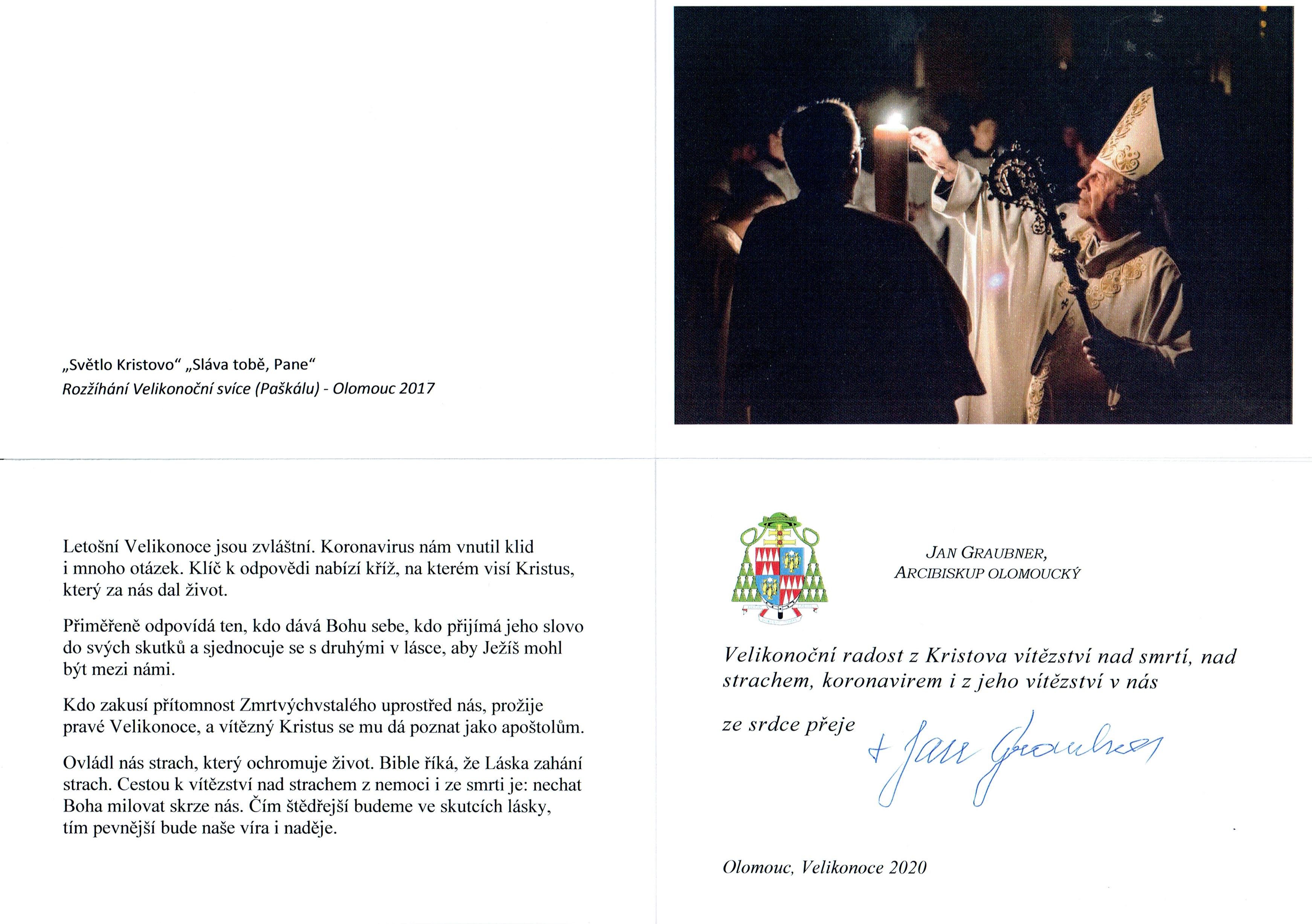 „Světlo Kristovo“ „Sláva tobě, Pane“
Rozžíhání Velikonoční svíce (Paškálu) - Olomouc 2017

Letošní Velikonoce jsou zvláštní. Koronavirus nám vnutil klid i mnoho otázek. Klíč k odpovědi nabízí kříž, na kterém visí Kristus, který za nás dal život.

Přiměřeně odpovídá ten, kdo dává Bohu sebe, kdo přijímá jeho slovo do svých skutků a sjednocuje se s druhými v lásce, aby Ježíš mohl být mezi námi.

Kdo zakusí přítomnost Zmrtvýchvstalého uprostřed nás, prožije pravé Velikonoce, a vítězný Kristus se mu dá poznat jako apoštolům.

Ovládl nás strach, který ochromuje život. Bible říká, že Láska zahání strach. Cestou k vítězství nad strachem z nemoci i ze smrti je: nechat Boha milovat skrze nás. Čím štědřejší budeme ve skutcích lásky, tím pevnější bude naše víra i naděje.

JAN GRAUBNER,
ARCIBISKUP OLOMOUCKÝ

Velikonoční radost z Kristova vítězství nad smrtí, nad strachem, koronavirem i z jeho vítězství v nás

ze srdce přeje + Jan Graubner

Olomouc, Velikonoce 2020